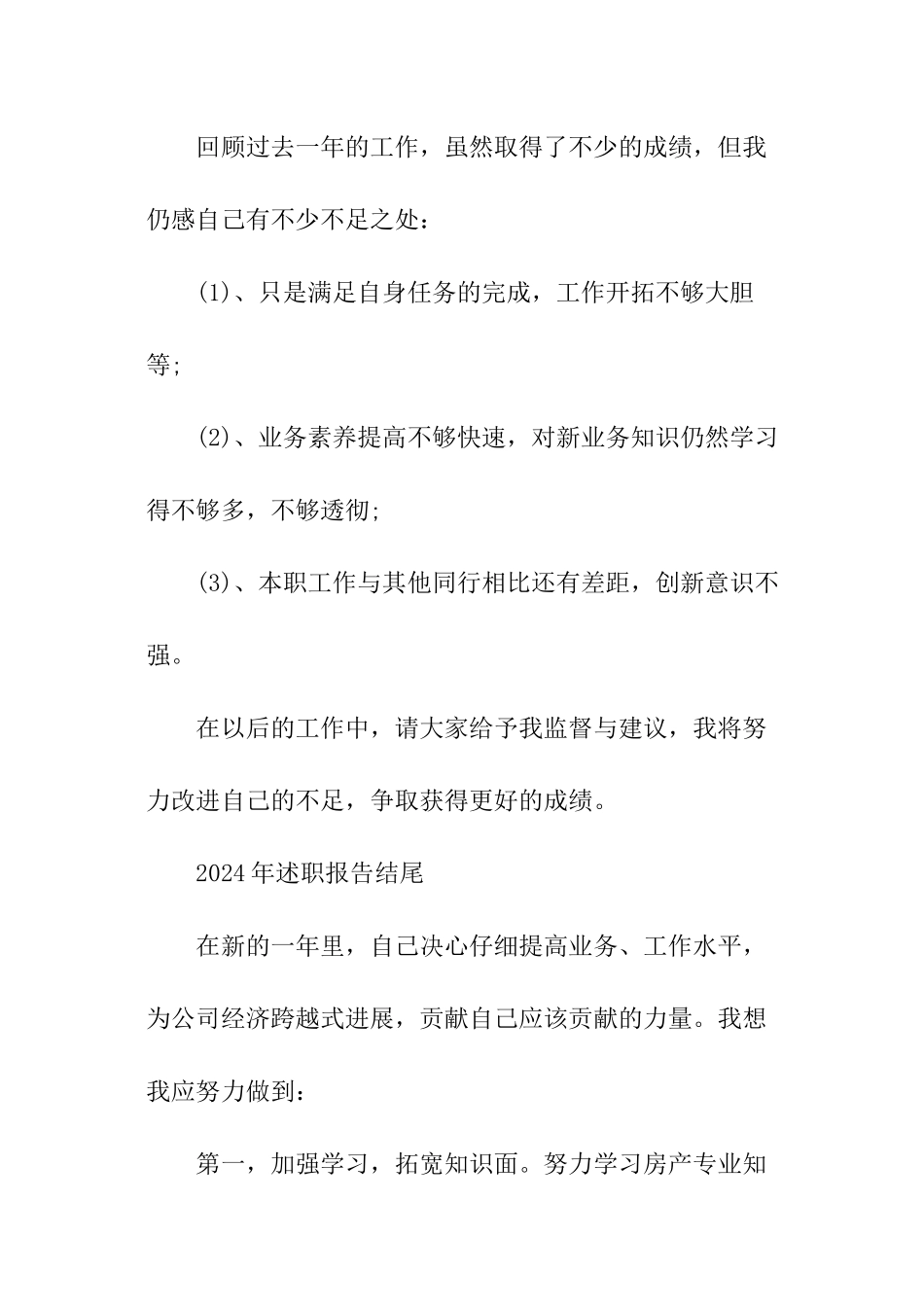 回顾过去一年的工作，虽然取得了不少的成绩，但我仍感自己有不少不足之处：

(1)、只是满足自身任务的完成，工作开拓不够大胆等;

(2)、业务素养提高不够快速，对新业务知识仍然学习得不够多，不够透彻;

(3)、本职工作与其他同行相比还有差距，创新意识不强。

在以后的工作中，请大家给予我监督与建议，我将努力改进自己的不足，争取获得更好的成绩。

2024年述职报告结尾

在新的一年里，自己决心仔细提高业务、工作水平，为公司经济跨越式进展，贡献自己应该贡献的力量。我想我应努力做到：

第一，加强学习，拓宽知识面。努力学习房产专业知